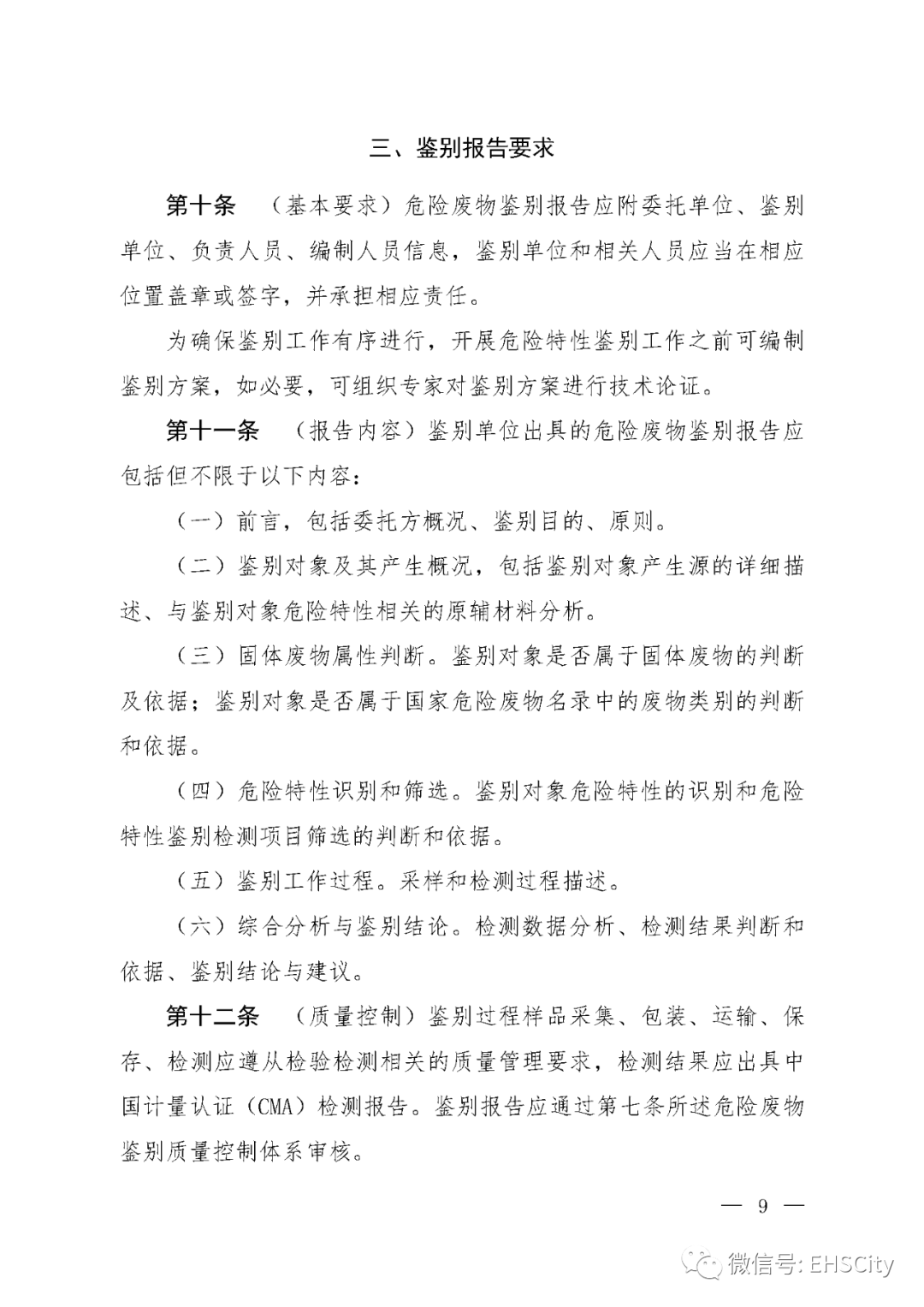 三、鉴别报告要求

第十条　（基本要求）危险废物鉴别报告应附委托单位、鉴别单位、负责人员、编制人员信息，鉴别单位和相关人员应当在相应位置盖章或签字，并承担相应责任。

为确保鉴别工作有序进行，开展危险特性鉴别工作之前可编制鉴别方案，如必要，可组织专家对鉴别方案进行技术论证。

第十一条　（报告内容）鉴别单位出具的危险废物鉴别报告应包括但不限于以下内容：

（一）前言，包括委托方概况、鉴别目的、原则。

（二）鉴别对象及其产生概况，包括鉴别对象产生源的详细描述、与鉴别对象危险特性相关的原辅材料分析。

（三）固体废物属性判断。鉴别对象是否属于固体废物的判断及依据；鉴别对象是否属于国家危险废物名录中的废物类别的判断和依据。

（四）危险特性识别和筛选。鉴别对象危险特性的识别和危险特性鉴别检测项目筛选的判断和依据。

（五）鉴别工作过程。采样和检测过程描述。

（六）综合分析与鉴别结论。检测数据分析、检测结果判断和依据、鉴别结论与建议。

第十二条　（质量控制）鉴别过程样品采集、包装、运输、保存、检测应遵从检验检测相关的质量管理要求，检测结果应出具中国计量认证（CMA）检测报告。鉴别报告应通过第七条所述危险废物鉴别质量控制体系审核。

— 9 —

微信号: EHSCity